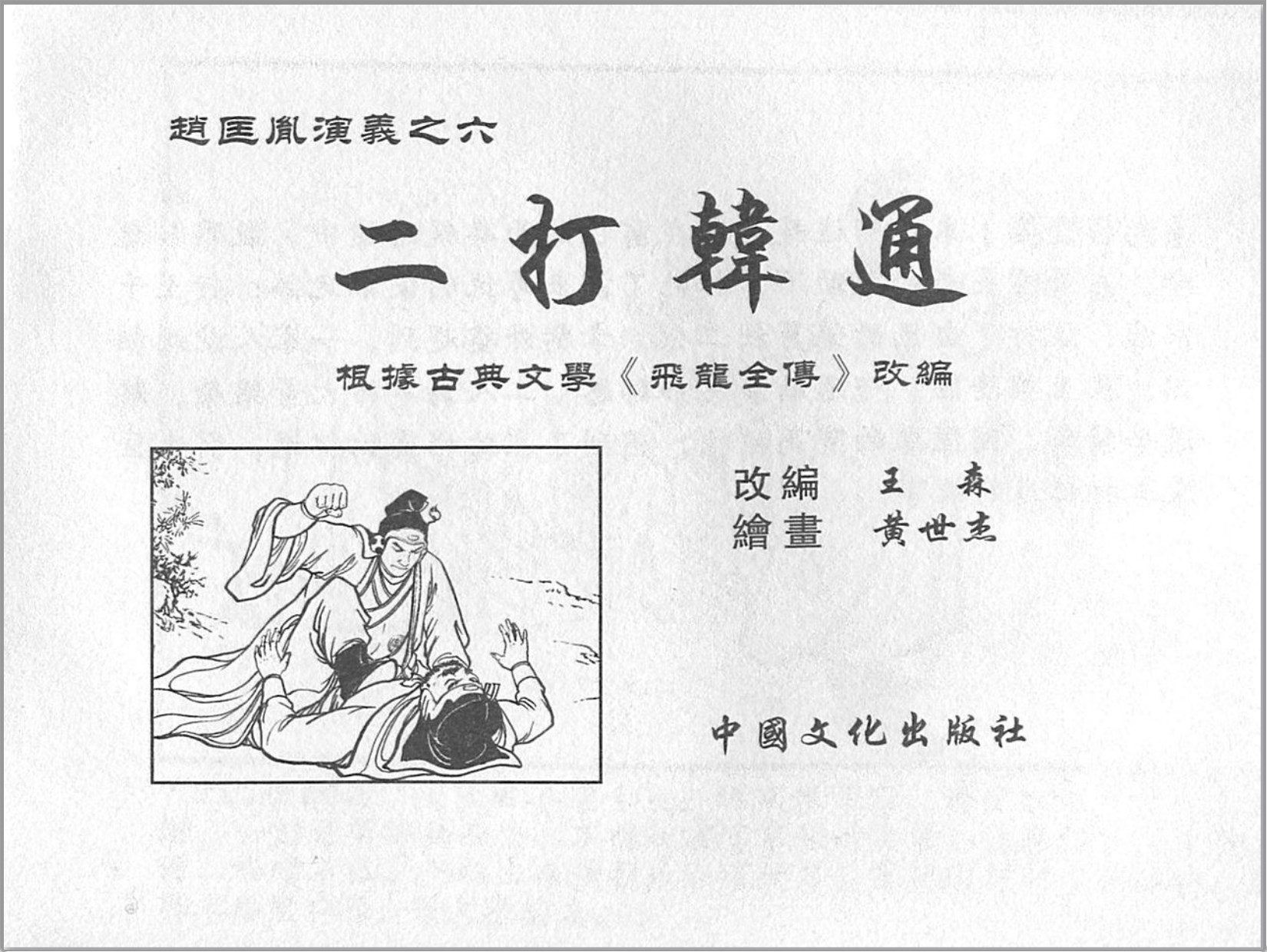 趙匡胤演義之六

二打韓通

根據古典文學《飛龍全傳》改編

改編　王　森
繪畫　黃世杰

中國文化出版社